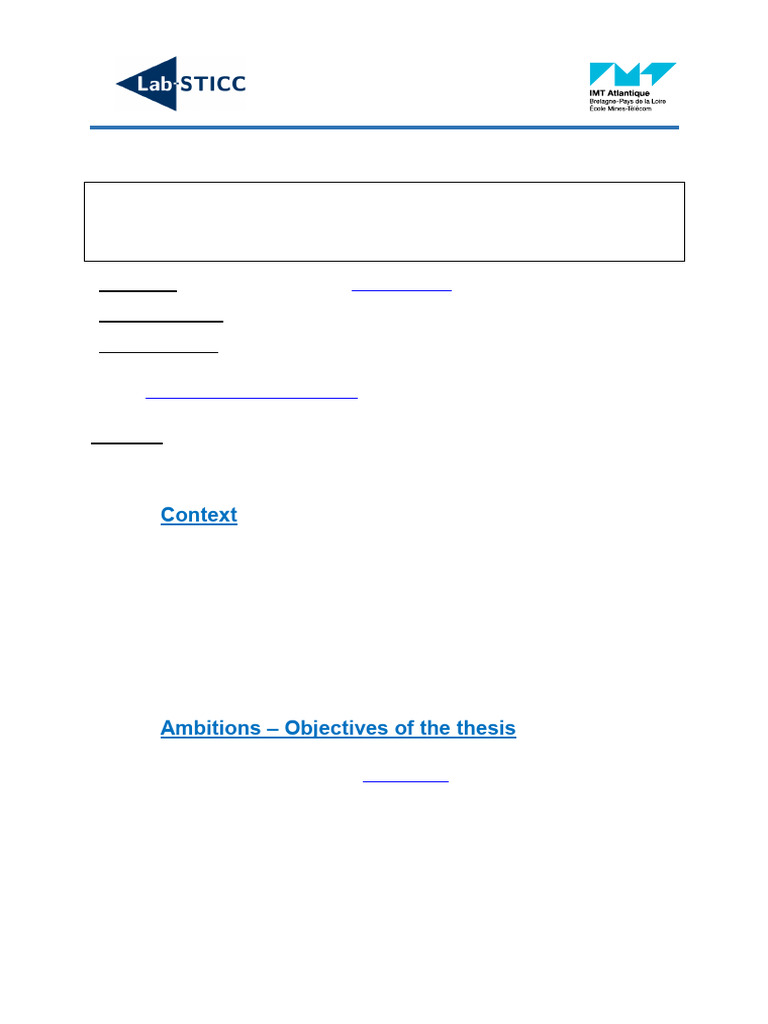 Lab-STICC

IMT Atlantique
Bretagne-Pays de la Loire
École Mines-Télécom

Context

Ambitions – Objectives of the thesis